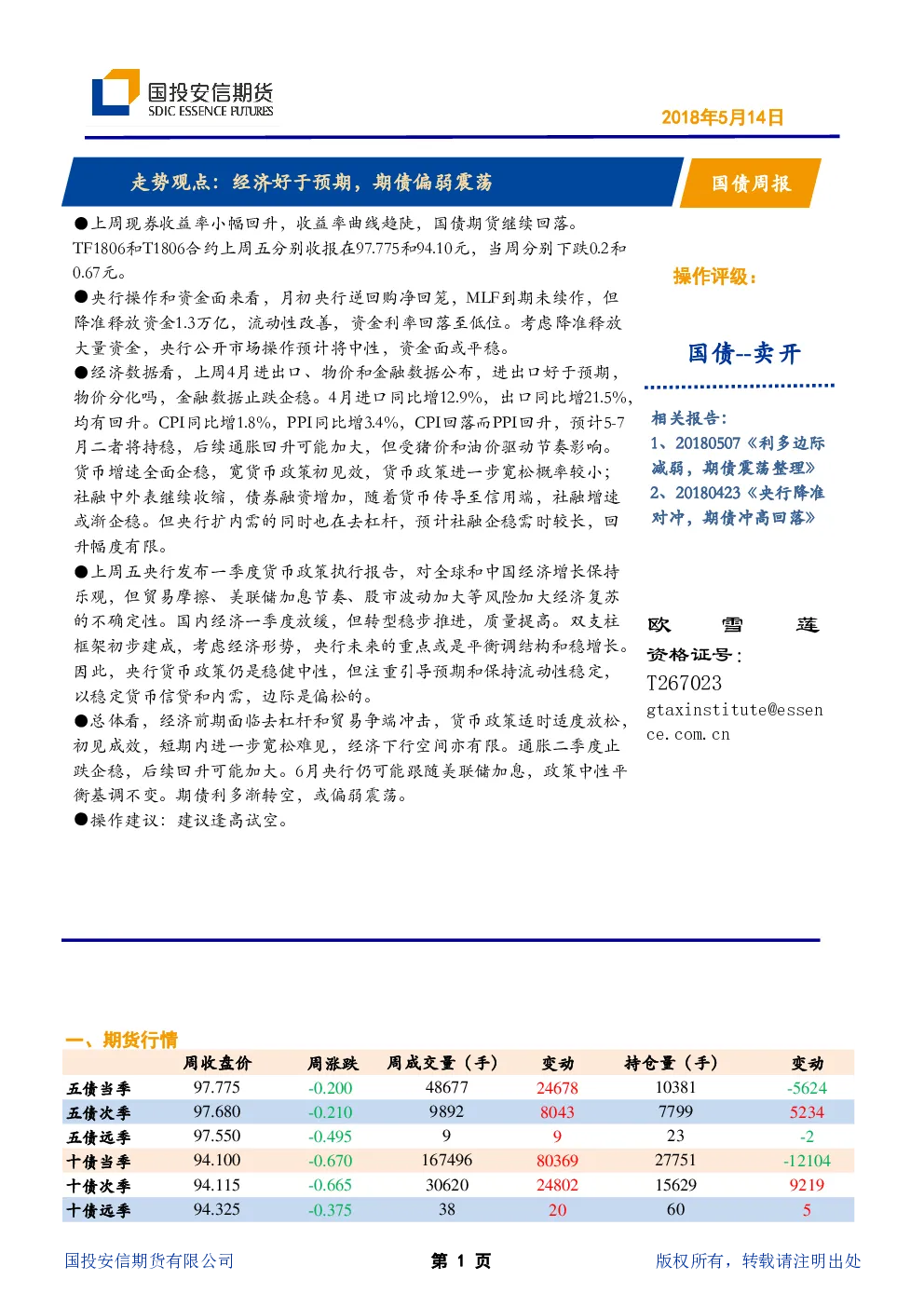 国投安信期货
SDIC ESSENCE FUTURES

2018年5月14日

走势观点：经济好于预期，期债偏弱震荡

国债周报

●上周现券收益率小幅回升，收益率曲线趋陡，国债期货继续回落。TF1806和T1806合约上周五分别收报在97.775和94.10元，当周分别下跌0.2和0.67元。

●央行操作和资金面来看，月初央行逆回购净回笼，MLF到期未续作，但降准释放资金1.3万亿，流动性改善，资金利率回落至低位。考虑降准释放大量资金，央行公开市场操作预计将中性，资金面或平稳。

●经济数据看，上周4月进出口、物价和金融数据公布，进出口好于预期，物价分化吗，金融数据止跌企稳。4月进口同比增12.9%，出口同比增21.5%，均有回升。CPI同比增1.8%，PPI同比增3.4%，CPI回落而PPI回升，预计5-7月二者将持稳，后续通胀回升可能加大，但受猪价和油价驱动节奏影响。货币增速全面企稳，宽货币政策初见效，货币政策进一步宽松概率较小；社融中外表继续收缩，债券融资增加，随着货币传导至信用端，社融增速或渐企稳。但央行扩内需的同时也在去杠杆，预计社融企稳需时较长，回升幅度有限。

●上周五央行发布一季度货币政策执行报告，对全球和中国经济增长保持乐观，但贸易摩擦、美联储加息节奏、股市波动加大等风险加大经济复苏的不确定性。国内经济一季度放缓，但转型稳步推进，质量提高。双支柱框架初步建成，考虑经济形势，央行未来的重点或是平衡调结构和稳增长。因此，央行货币政策仍是稳健中性，但注重引导预期和保持流动性稳定，以稳定货币信贷和内需，边际是偏松的。

●总体看，经济前期面临去杠杆和贸易争端冲击，货币政策适时适度放松，初见成效，短期内进一步宽松难见，经济下行空间亦有限。通胀二季度止跌企稳，后续回升可能加大。6月央行仍可能跟随美联储加息，政策中性平衡基调不变。期债利多渐转空，或偏弱震荡。

●操作建议：建议逢高试空。

操作评级：

国债--卖开

相关报告：
1、20180507《利多边际减弱，期债震荡整理》
2、20180423《央行降准对冲，期债冲高回落》

欧 雪 莲
资格证号：
T267023
gtaxinstitute@essence.com.cn

一、期货行情

| | 周收盘价 | 周涨跌 | 周成交量（手） | 变动 | 持仓量（手） | 变动 |
|---|---|---|---|---|---|---|
| 五债当季 | 97.775 | -0.200 | 48677 | 24678 | 10381 | -5624 |
| 五债次季 | 97.680 | -0.210 | 9892 | 8043 | 7799 | 5234 |
| 五债远季 | 97.550 | -0.495 | 9 | 9 | 23 | -2 |
| 十债当季 | 94.100 | -0.670 | 167496 | 80369 | 27751 | -12104 |
| 十债次季 | 94.115 | -0.665 | 30620 | 24802 | 15629 | 9219 |
| 十债远季 | 94.325 | -0.375 | 38 | 20 | 60 | 5 |

国投安信期货有限公司　　第 1 页　　版权所有，转载请注明出处